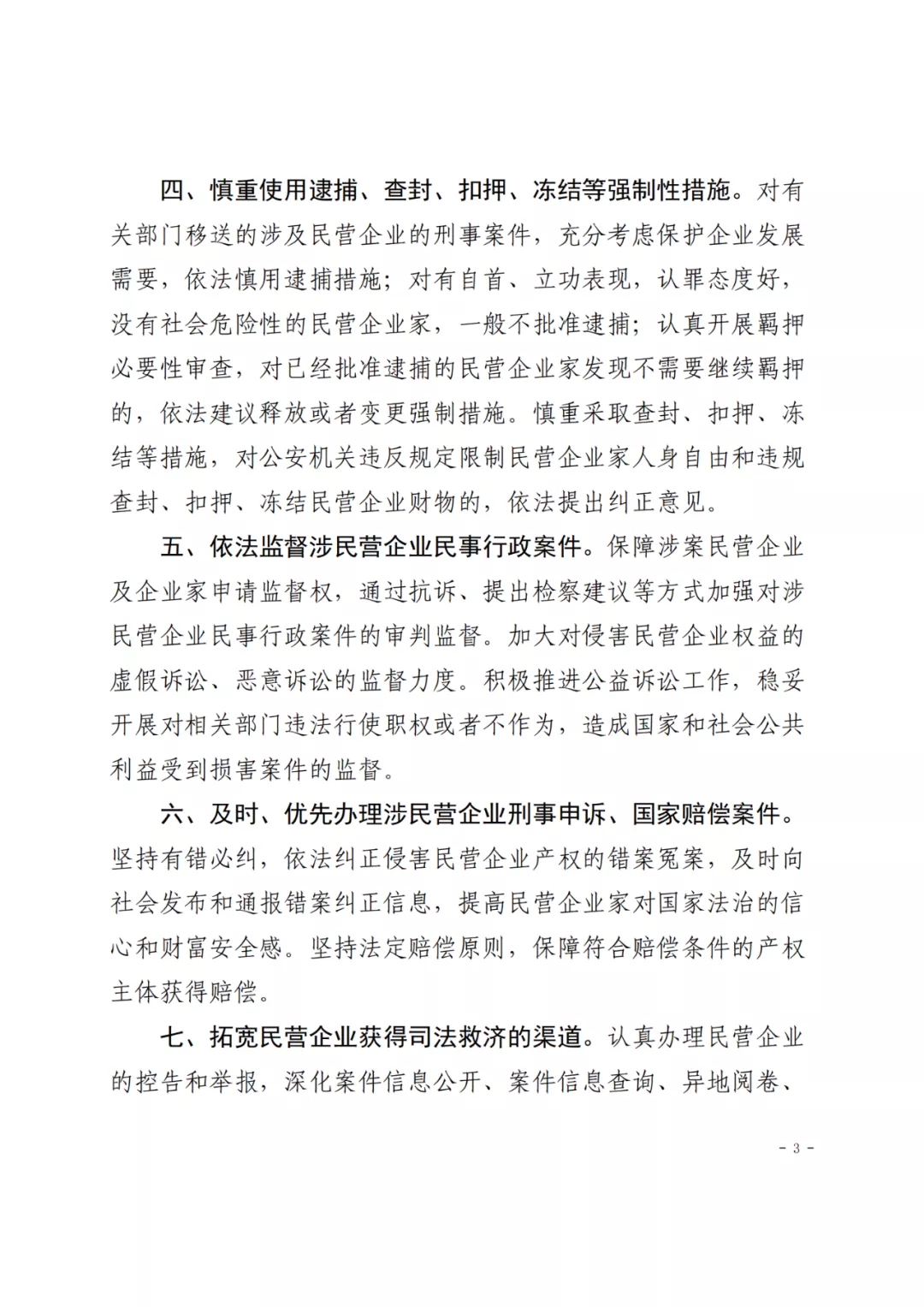 四、慎重使用逮捕、查封、扣押、冻结等强制性措施。对有关部门移送的涉及民营企业的刑事案件，充分考虑保护企业发展需要，依法慎用逮捕措施；对有自首、立功表现，认罪态度好，没有社会危险性的民营企业家，一般不批准逮捕；认真开展羁押必要性审查，对已经批准逮捕的民营企业家发现不需要继续羁押的，依法建议释放或者变更强制措施。慎重采取查封、扣押、冻结等措施，对公安机关违反规定限制民营企业家人身自由和违规查封、扣押、冻结民营企业财物的，依法提出纠正意见。

五、依法监督涉民营企业民事行政案件。保障涉案民营企业及企业家申请监督权，通过抗诉、提出检察建议等方式加强对涉民营企业民事行政案件的审判监督。加大对侵害民营企业权益的虚假诉讼、恶意诉讼的监督力度。积极推进公益诉讼工作，稳妥开展对相关部门违法行使职权或者不作为，造成国家和社会公共利益受到损害案件的监督。

六、及时、优先办理涉民营企业刑事申诉、国家赔偿案件。坚持有错必纠，依法纠正侵害民营企业产权的错案冤案，及时向社会发布和通报错案纠正信息，提高民营企业家对国家法治的信心和财富安全感。坚持法定赔偿原则，保障符合赔偿条件的产权主体获得赔偿。

七、拓宽民营企业获得司法救济的渠道。认真办理民营企业的控告和举报，深化案件信息公开、案件信息查询、异地阅卷、

- 3 -